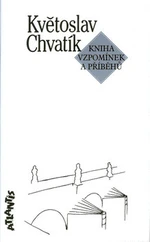 Květoslav Chvatík

KNIHA VZPOMÍNEK A PŘÍBĚHŮ

ATLANTIS